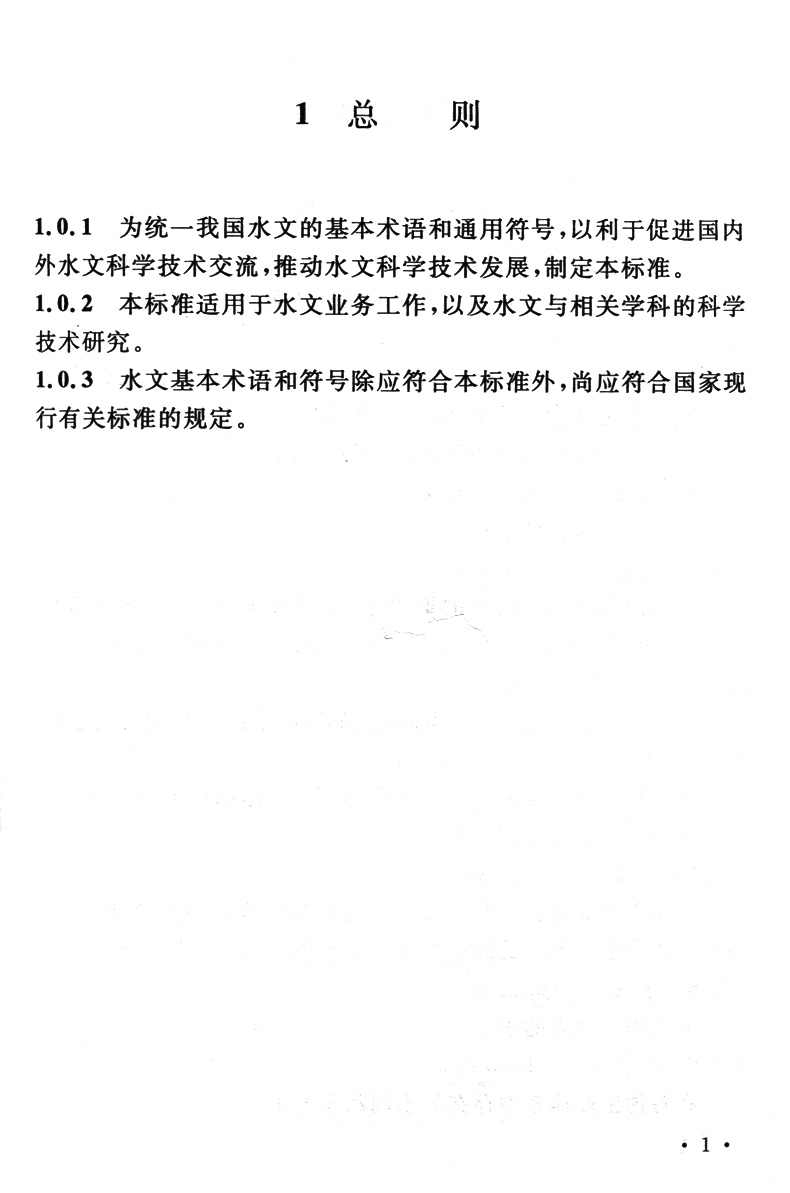 1 总　则

1.0.1　为统一我国水文的基本术语和通用符号，以利于促进国内外水文科学技术交流，推动水文科学技术发展，制定本标准。

1.0.2　本标准适用于水文业务工作，以及水文与相关学科的科学技术研究。

1.0.3　水文基本术语和符号除应符合本标准外，尚应符合国家现行有关标准的规定。

· 1 ·